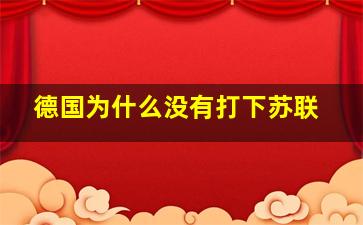 德国为什么没有打下苏联